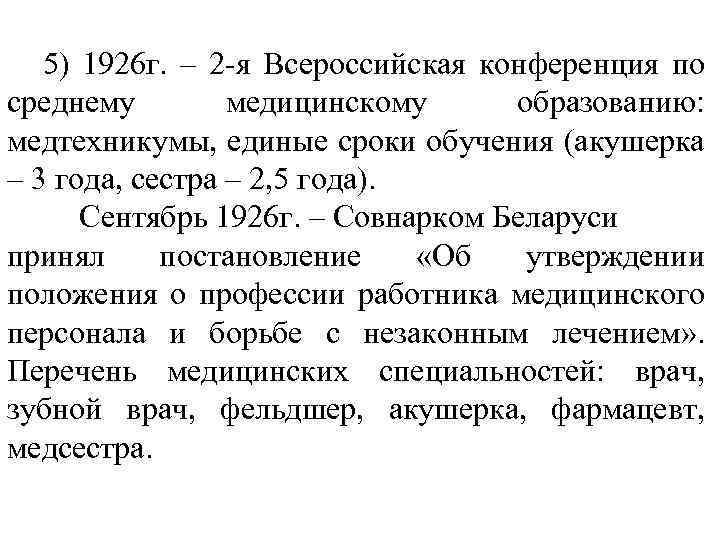 5) 1926г. – 2-я Всероссийская конференция по среднему медицинскому образованию: медтехникумы, единые сроки обучения (акушерка – 3 года, сестра – 2,5 года).

Сентябрь 1926г. – Совнарком Беларуси принял постановление «Об утверждении положения о профессии работника медицинского персонала и борьбе с незаконным лечением». Перечень медицинских специальностей: врач, зубной врач, фельдшер, акушерка, фармацевт, медсестра.